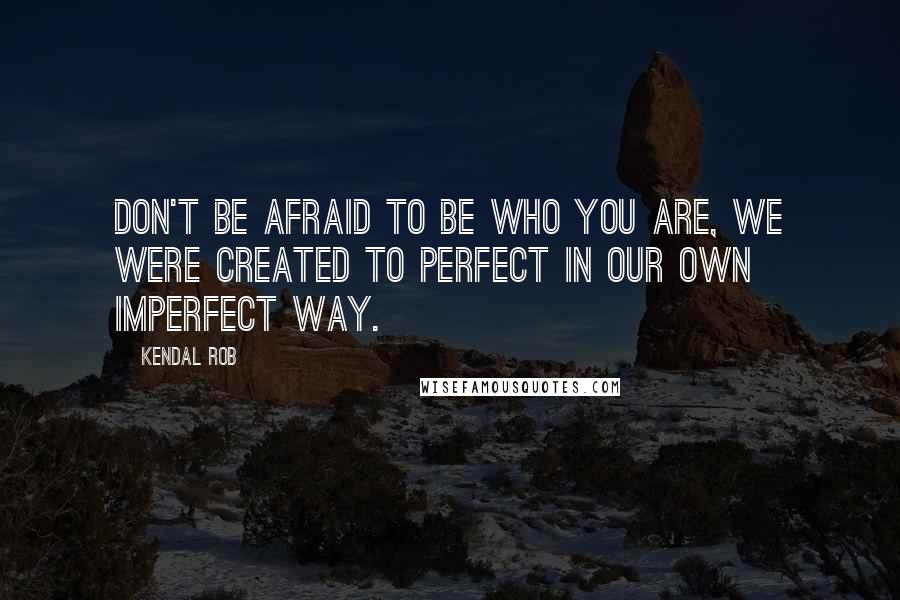 DON'T BE AFRAID TO BE WHO YOU ARE, WE WERE CREATED TO PERFECT IN OUR OWN IMPERFECT WAY.

KENDAL ROB

WISEFAMOUSQUOTES.COM